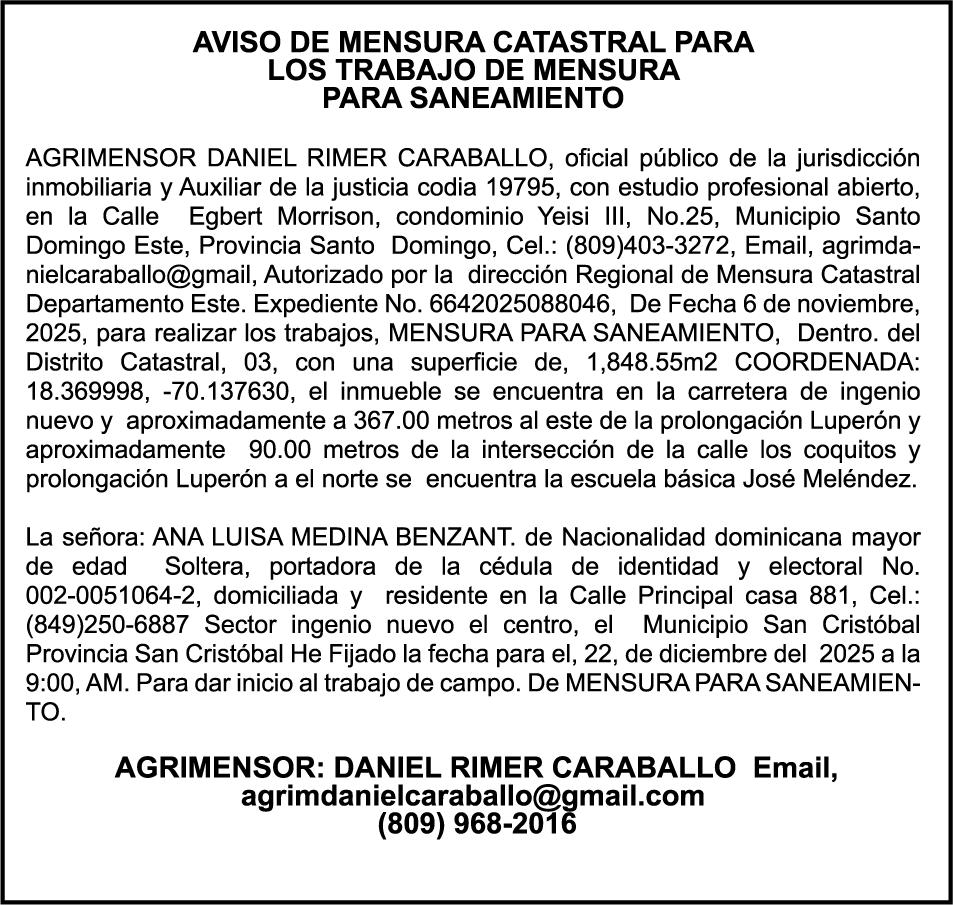 AVISO DE MENSURA CATASTRAL PARA
LOS TRABAJO DE MENSURA
PARA SANEAMIENTO

AGRIMENSOR DANIEL RIMER CARABALLO, oficial público de la jurisdicción inmobiliaria y Auxiliar de la justicia codia 19795, con estudio profesional abierto, en la Calle Egbert Morrison, condominio Yeisi III, No.25, Municipio Santo Domingo Este, Provincia Santo Domingo, Cel.: (809)403-3272, Email, agrimdanielcaraballo@gmail, Autorizado por la dirección Regional de Mensura Catastral Departamento Este. Expediente No. 6642025088046, De Fecha 6 de noviembre, 2025, para realizar los trabajos, MENSURA PARA SANEAMIENTO, Dentro. del Distrito Catastral, 03, con una superficie de, 1,848.55m2 COORDENADA: 18.369998, -70.137630, el inmueble se encuentra en la carretera de ingenio nuevo y aproximadamente a 367.00 metros al este de la prolongación Luperón y aproximadamente 90.00 metros de la intersección de la calle los coquitos y prolongación Luperón a el norte se encuentra la escuela básica José Meléndez.

La señora: ANA LUISA MEDINA BENZANT. de Nacionalidad dominicana mayor de edad Soltera, portadora de la cédula de identidad y electoral No. 002-0051064-2, domiciliada y residente en la Calle Principal casa 881, Cel.: (849)250-6887 Sector ingenio nuevo el centro, el Municipio San Cristóbal Provincia San Cristóbal He Fijado la fecha para el, 22, de diciembre del 2025 a la 9:00, AM. Para dar inicio al trabajo de campo. De MENSURA PARA SANEAMIENTO.

AGRIMENSOR: DANIEL RIMER CARABALLO Email,
agrimdanielcaraballo@gmail.com
(809) 968-2016